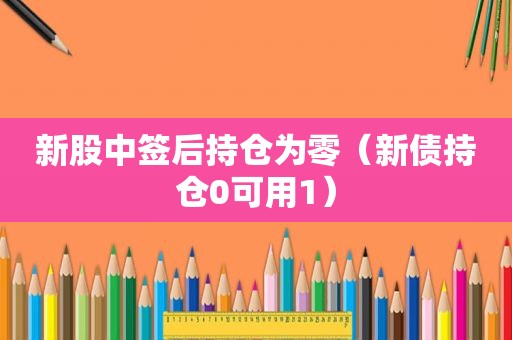 新股中签后持仓为零（新债持仓0可用1）